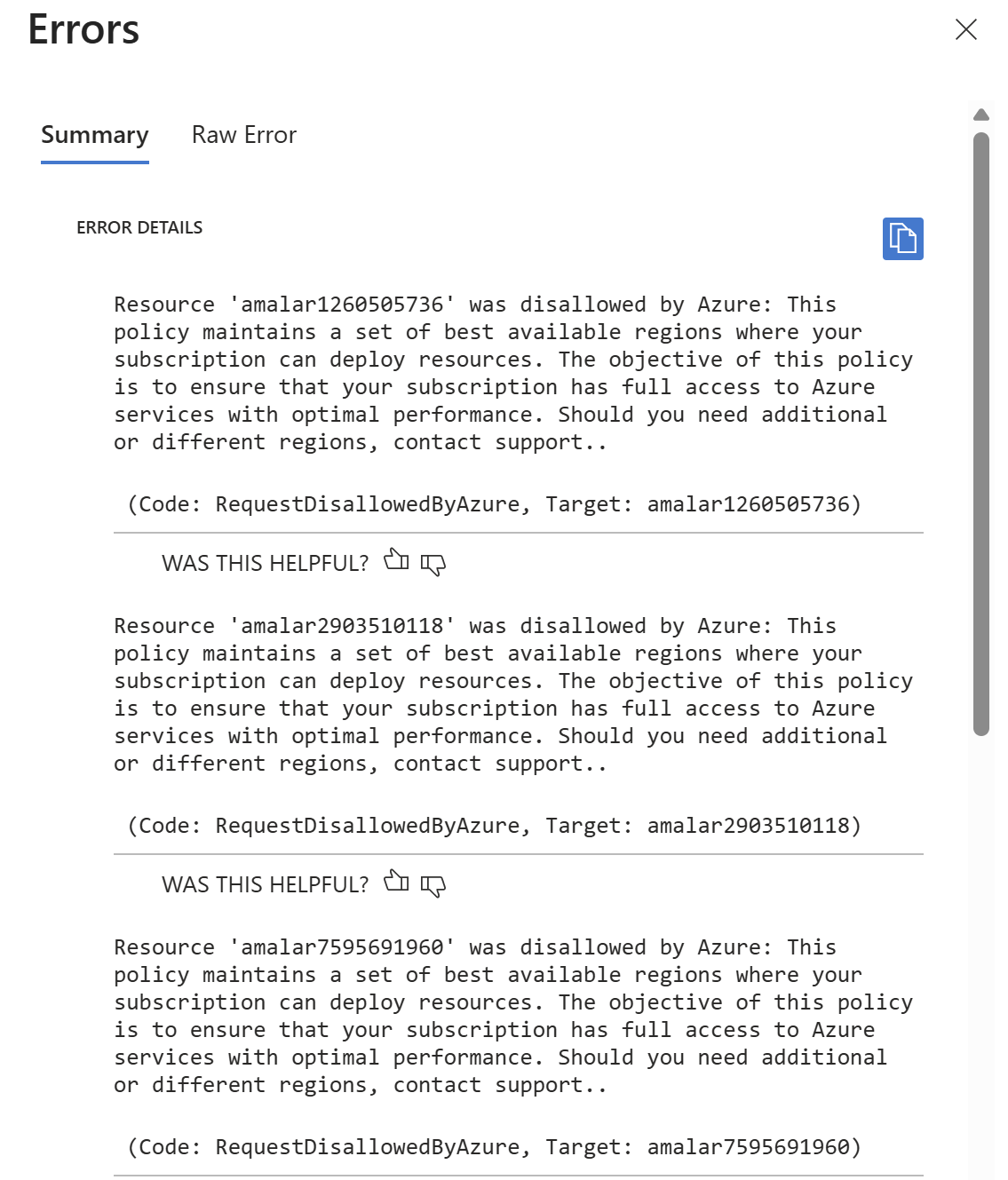 Errors

Summary Raw Error

ERROR DETAILS

Resource 'amalar1260505736' was disallowed by Azure: This policy maintains a set of best available regions where your subscription can deploy resources. The objective of this policy is to ensure that your subscription has full access to Azure services with optimal performance. Should you need additional or different regions, contact support..

(Code: RequestDisallowedByAzure, Target: amalar1260505736)

WAS THIS HELPFUL?

Resource 'amalar2903510118' was disallowed by Azure: This policy maintains a set of best available regions where your subscription can deploy resources. The objective of this policy is to ensure that your subscription has full access to Azure services with optimal performance. Should you need additional or different regions, contact support..

(Code: RequestDisallowedByAzure, Target: amalar2903510118)

WAS THIS HELPFUL?

Resource 'amalar7595691960' was disallowed by Azure: This policy maintains a set of best available regions where your subscription can deploy resources. The objective of this policy is to ensure that your subscription has full access to Azure services with optimal performance. Should you need additional or different regions, contact support..

(Code: RequestDisallowedByAzure, Target: amalar7595691960)